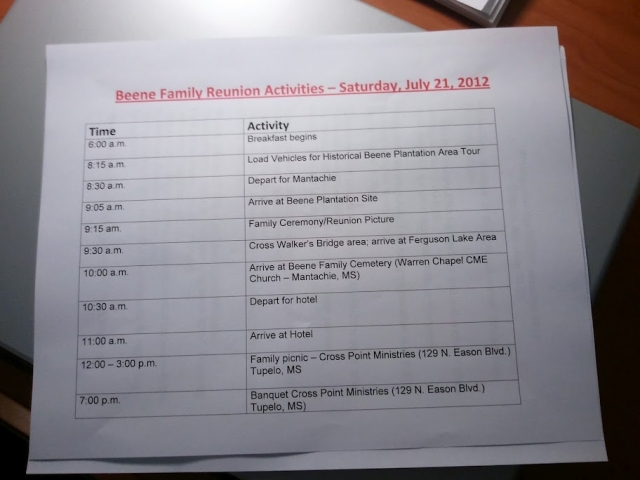 Beene Family Reunion Activities – Saturday, July 21, 2012

| Time | Activity |
|---|---|
| 6:00 a.m. | Breakfast begins |
| 8:15 a.m. | Load Vehicles for Historical Beene Plantation Area Tour |
| 8:30 a.m. | Depart for Mantachie |
| 9:05 a.m. | Arrive at Beene Plantation Site |
| 9:15 am. | Family Ceremony/Reunion Picture |
| 9:30 a.m. | Cross Walker's Bridge area; arrive at Ferguson Lake Area |
| 10:00 a.m. | Arrive at Beene Family Cemetery (Warren Chapel CME Church – Mantachie, MS) |
| 10:30 a.m. | Depart for hotel |
| 11:00 a.m. | Arrive at Hotel |
| 12:00 – 3:00 p.m. | Family picnic – Cross Point Ministries (129 N. Eason Blvd.) Tupelo, MS |
| 7:00 p.m. | Banquet Cross Point Ministries (129 N. Eason Blvd.) Tupelo, MS) |